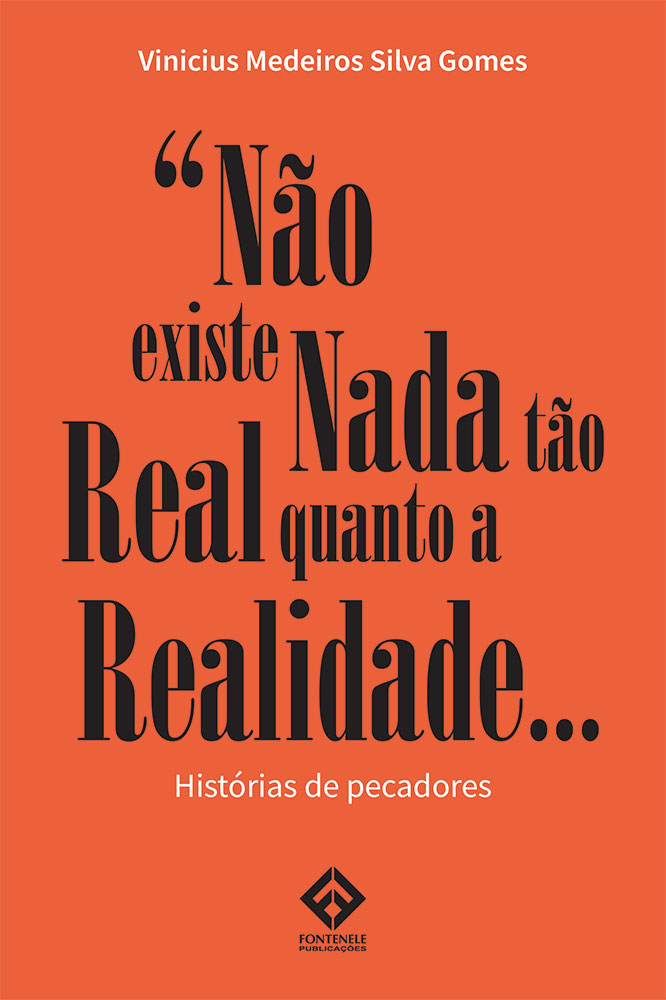 Vinicius Medeiros Silva Gomes

“Não existe Nada tão Real quanto a Realidade...

Histórias de pecadores

FONTENELE PUBLICAÇÕES